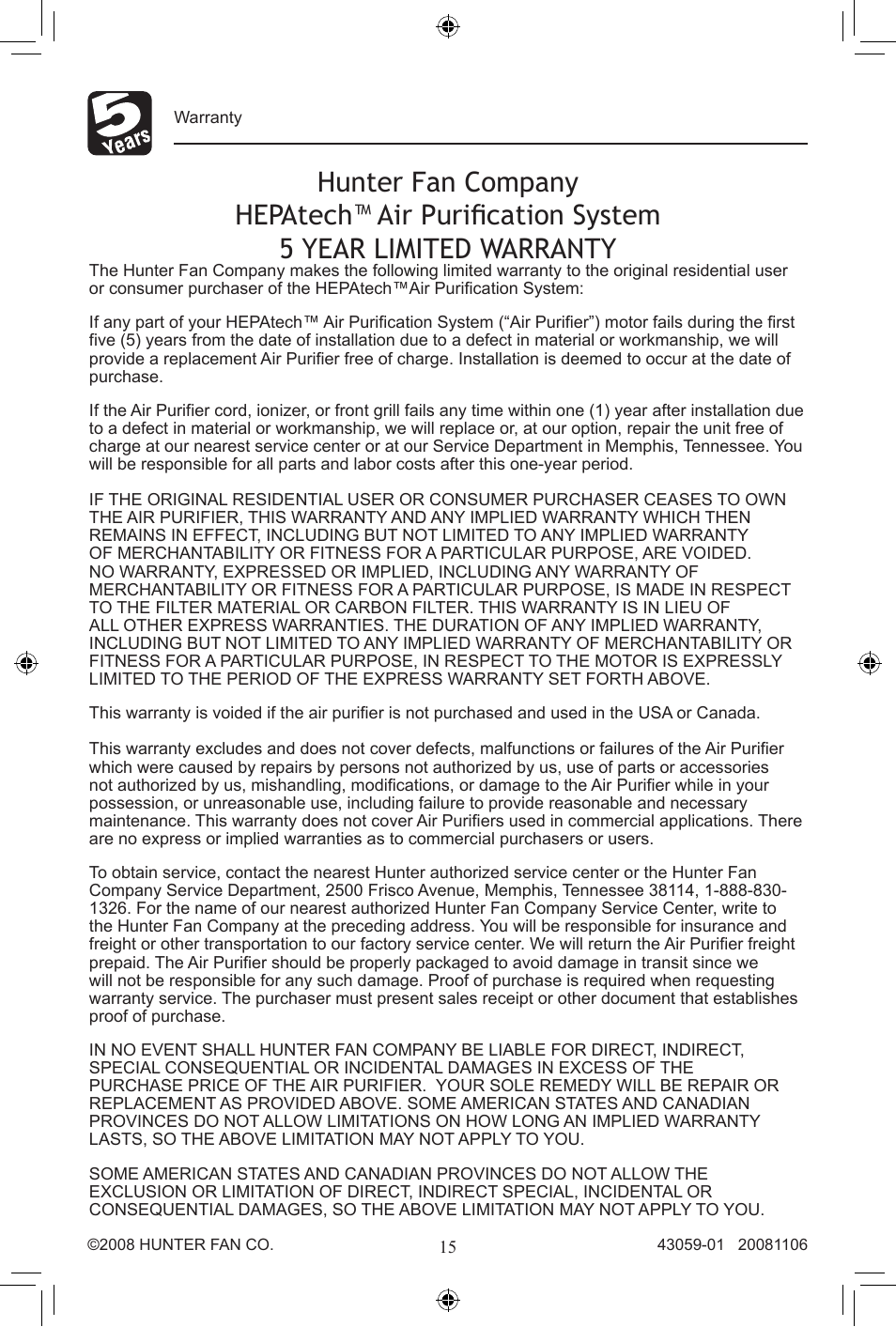 5 Years

Warranty

Hunter Fan Company
HEPAtech™ Air Purification System
5 YEAR LIMITED WARRANTY

The Hunter Fan Company makes the following limited warranty to the original residential user or consumer purchaser of the HEPAtech™Air Purification System:

If any part of your HEPAtech™ Air Purification System (“Air Purifier”) motor fails during the first five (5) years from the date of installation due to a defect in material or workmanship, we will provide a replacement Air Purifier free of charge. Installation is deemed to occur at the date of purchase.

If the Air Purifier cord, ionizer, or front grill fails any time within one (1) year after installation due to a defect in material or workmanship, we will replace or, at our option, repair the unit free of charge at our nearest service center or at our Service Department in Memphis, Tennessee. You will be responsible for all parts and labor costs after this one-year period.

IF THE ORIGINAL RESIDENTIAL USER OR CONSUMER PURCHASER CEASES TO OWN THE AIR PURIFIER, THIS WARRANTY AND ANY IMPLIED WARRANTY WHICH THEN REMAINS IN EFFECT, INCLUDING BUT NOT LIMITED TO ANY IMPLIED WARRANTY OF MERCHANTABILITY OR FITNESS FOR A PARTICULAR PURPOSE, ARE VOIDED. NO WARRANTY, EXPRESSED OR IMPLIED, INCLUDING ANY WARRANTY OF MERCHANTABILITY OR FITNESS FOR A PARTICULAR PURPOSE, IS MADE IN RESPECT TO THE FILTER MATERIAL OR CARBON FILTER. THIS WARRANTY IS IN LIEU OF ALL OTHER EXPRESS WARRANTIES. THE DURATION OF ANY IMPLIED WARRANTY, INCLUDING BUT NOT LIMITED TO ANY IMPLIED WARRANTY OF MERCHANTABILITY OR FITNESS FOR A PARTICULAR PURPOSE, IN RESPECT TO THE MOTOR IS EXPRESSLY LIMITED TO THE PERIOD OF THE EXPRESS WARRANTY SET FORTH ABOVE.

This warranty is voided if the air purifier is not purchased and used in the USA or Canada.

This warranty excludes and does not cover defects, malfunctions or failures of the Air Purifier which were caused by repairs by persons not authorized by us, use of parts or accessories not authorized by us, mishandling, modifications, or damage to the Air Purifier while in your possession, or unreasonable use, including failure to provide reasonable and necessary maintenance. This warranty does not cover Air Purifiers used in commercial applications. There are no express or implied warranties as to commercial purchasers or users.

To obtain service, contact the nearest Hunter authorized service center or the Hunter Fan Company Service Department, 2500 Frisco Avenue, Memphis, Tennessee 38114, 1-888-830-1326. For the name of our nearest authorized Hunter Fan Company Service Center, write to the Hunter Fan Company at the preceding address. You will be responsible for insurance and freight or other transportation to our factory service center. We will return the Air Purifier freight prepaid. The Air Purifier should be properly packaged to avoid damage in transit since we will not be responsible for any such damage. Proof of purchase is required when requesting warranty service. The purchaser must present sales receipt or other document that establishes proof of purchase.

IN NO EVENT SHALL HUNTER FAN COMPANY BE LIABLE FOR DIRECT, INDIRECT, SPECIAL CONSEQUENTIAL OR INCIDENTAL DAMAGES IN EXCESS OF THE PURCHASE PRICE OF THE AIR PURIFIER. YOUR SOLE REMEDY WILL BE REPAIR OR REPLACEMENT AS PROVIDED ABOVE. SOME AMERICAN STATES AND CANADIAN PROVINCES DO NOT ALLOW LIMITATIONS ON HOW LONG AN IMPLIED WARRANTY LASTS, SO THE ABOVE LIMITATION MAY NOT APPLY TO YOU.

SOME AMERICAN STATES AND CANADIAN PROVINCES DO NOT ALLOW THE EXCLUSION OR LIMITATION OF DIRECT, INDIRECT SPECIAL, INCIDENTAL OR CONSEQUENTIAL DAMAGES, SO THE ABOVE LIMITATION MAY NOT APPLY TO YOU.

©2008 HUNTER FAN CO.    15    43059-01 20081106